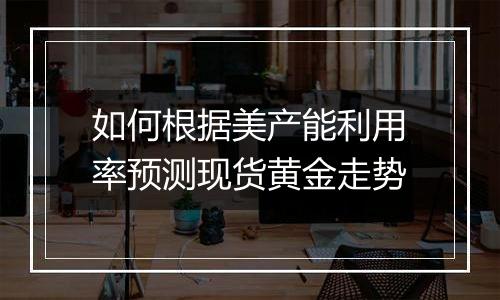 如何根据美产能利用率预测现货黄金走势